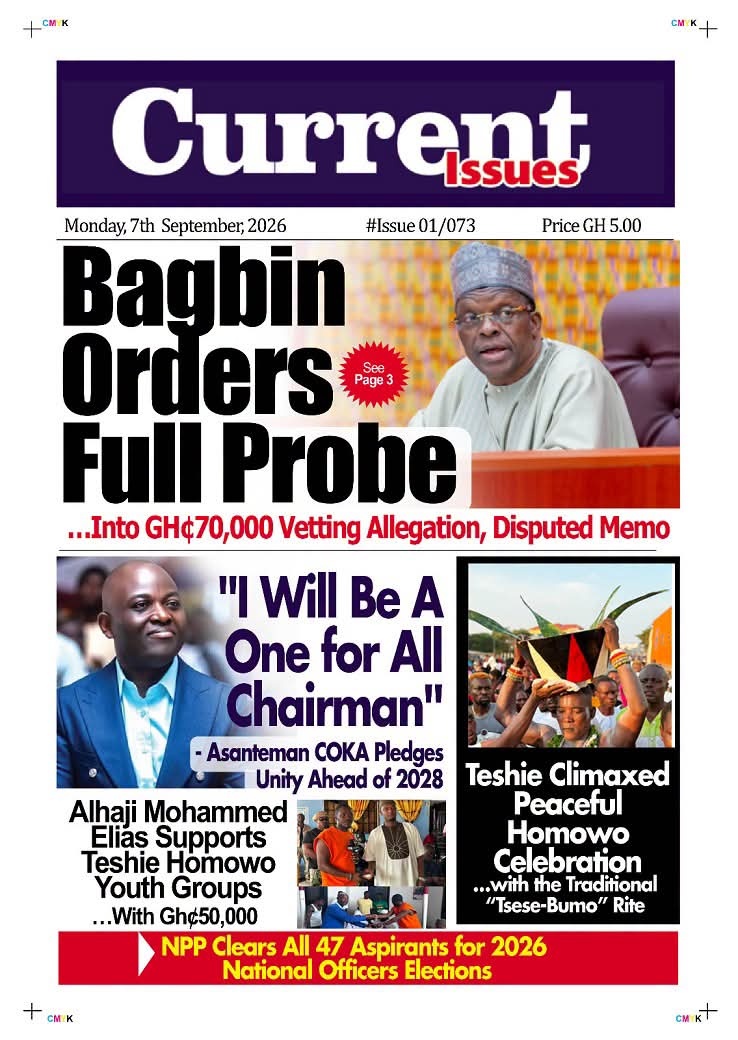 CMYK

CMYK

Current Issues

Monday, 7th September, 2026 #Issue 01/073 Price GH 5.00

Bagbin Orders Full Probe

See Page 3

…Into GH¢70,000 Vetting Allegation, Disputed Memo

"I Will Be A One for All Chairman"

- Asanteman COKA Pledges Unity Ahead of 2028

Alhaji Mohammed Elias Supports Teshie Homowo Youth Groups …With Gh¢50,000

Teshie Climaxed Peaceful Homowo Celebration …with the Traditional "Tsese-Bumo" Rite

NPP Clears All 47 Aspirants for 2026 National Officers Elections

CMYK

CMYK